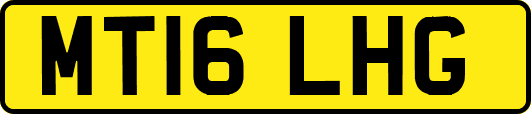 MT16 LHG